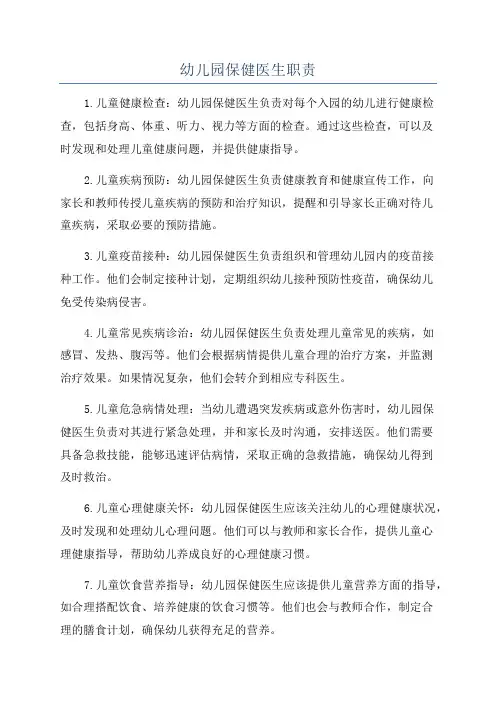 幼儿园保健医生职责

1.儿童健康检查：幼儿园保健医生负责对每个入园的幼儿进行健康检查，包括身高、体重、听力、视力等方面的检查。通过这些检查，可以及时发现和处理儿童健康问题，并提供健康指导。

2.儿童疾病预防：幼儿园保健医生负责健康教育和健康宣传工作，向家长和教师传授儿童疾病的预防和治疗知识，提醒和引导家长正确对待儿童疾病，采取必要的预防措施。

3.儿童疫苗接种：幼儿园保健医生负责组织和管理幼儿园内的疫苗接种工作。他们会制定接种计划，定期组织幼儿接种预防性疫苗，确保幼儿免受传染病侵害。

4.儿童常见疾病诊治：幼儿园保健医生负责处理儿童常见的疾病，如感冒、发热、腹泻等。他们会根据病情提供儿童合理的治疗方案，并监测治疗效果。如果情况复杂，他们会转介到相应专科医生。

5.儿童危急病情处理：当幼儿遭遇突发疾病或意外伤害时，幼儿园保健医生负责对其进行紧急处理，并和家长及时沟通，安排送医。他们需要具备急救技能，能够迅速评估病情，采取正确的急救措施，确保幼儿得到及时救治。

6.儿童心理健康关怀：幼儿园保健医生应该关注幼儿的心理健康状况，及时发现和处理幼儿心理问题。他们可以与教师和家长合作，提供儿童心理健康指导，帮助幼儿养成良好的心理健康习惯。

7.儿童饮食营养指导：幼儿园保健医生应该提供儿童营养方面的指导，如合理搭配饮食、培养健康的饮食习惯等。他们也会与教师合作，制定合理的膳食计划，确保幼儿获得充足的营养。